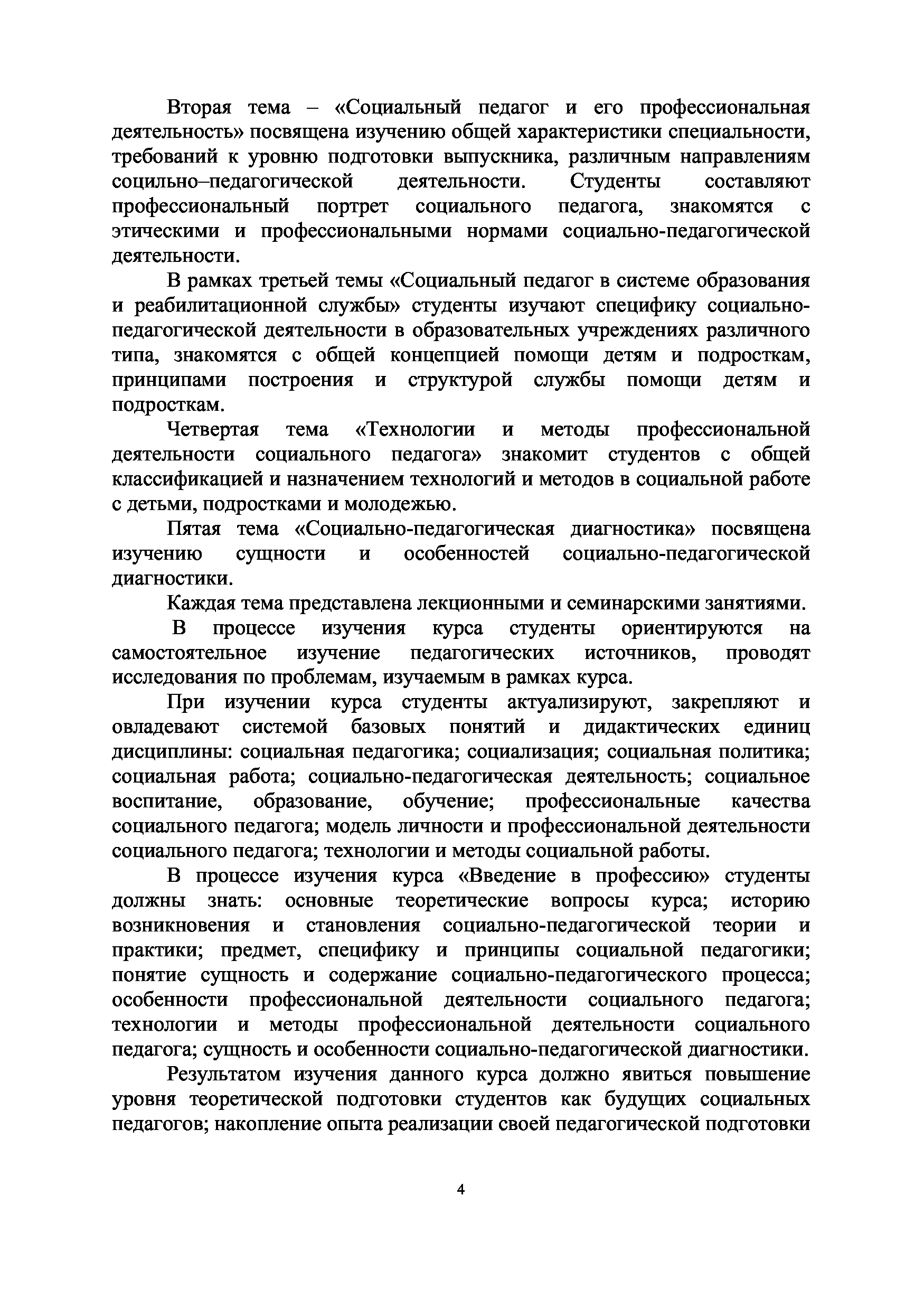 Вторая тема – «Социальный педагог и его профессиональная деятельность» посвящена изучению общей характеристики специальности, требований к уровню подготовки выпускника, различным направлениям социльно–педагогической деятельности. Студенты составляют профессиональный портрет социального педагога, знакомятся с этическими и профессиональными нормами социально-педагогической деятельности.

В рамках третьей темы «Социальный педагог в системе образования и реабилитационной службы» студенты изучают специфику социально-педагогической деятельности в образовательных учреждениях различного типа, знакомятся с общей концепцией помощи детям и подросткам, принципами построения и структурой службы помощи детям и подросткам.

Четвертая тема «Технологии и методы профессиональной деятельности социального педагога» знакомит студентов с общей классификацией и назначением технологий и методов в социальной работе с детьми, подростками и молодежью.

Пятая тема «Социально-педагогическая диагностика» посвящена изучению сущности и особенностей социально-педагогической диагностики.

Каждая тема представлена лекционными и семинарскими занятиями.

В процессе изучения курса студенты ориентируются на самостоятельное изучение педагогических источников, проводят исследования по проблемам, изучаемым в рамках курса.

При изучении курса студенты актуализируют, закрепляют и овладевают системой базовых понятий и дидактических единиц дисциплины: социальная педагогика; социализация; социальная политика; социальная работа; социально-педагогическая деятельность; социальное воспитание, образование, обучение; профессиональные качества социального педагога; модель личности и профессиональной деятельности социального педагога; технологии и методы социальной работы.

В процессе изучения курса «Введение в профессию» студенты должны знать: основные теоретические вопросы курса; историю возникновения и становления социально-педагогической теории и практики; предмет, специфику и принципы социальной педагогики; понятие сущность и содержание социально-педагогического процесса; особенности профессиональной деятельности социального педагога; технологии и методы профессиональной деятельности социального педагога; сущность и особенности социально-педагогической диагностики.

Результатом изучения данного курса должно явиться повышение уровня теоретической подготовки студентов как будущих социальных педагогов; накопление опыта реализации своей педагогической подготовки

4